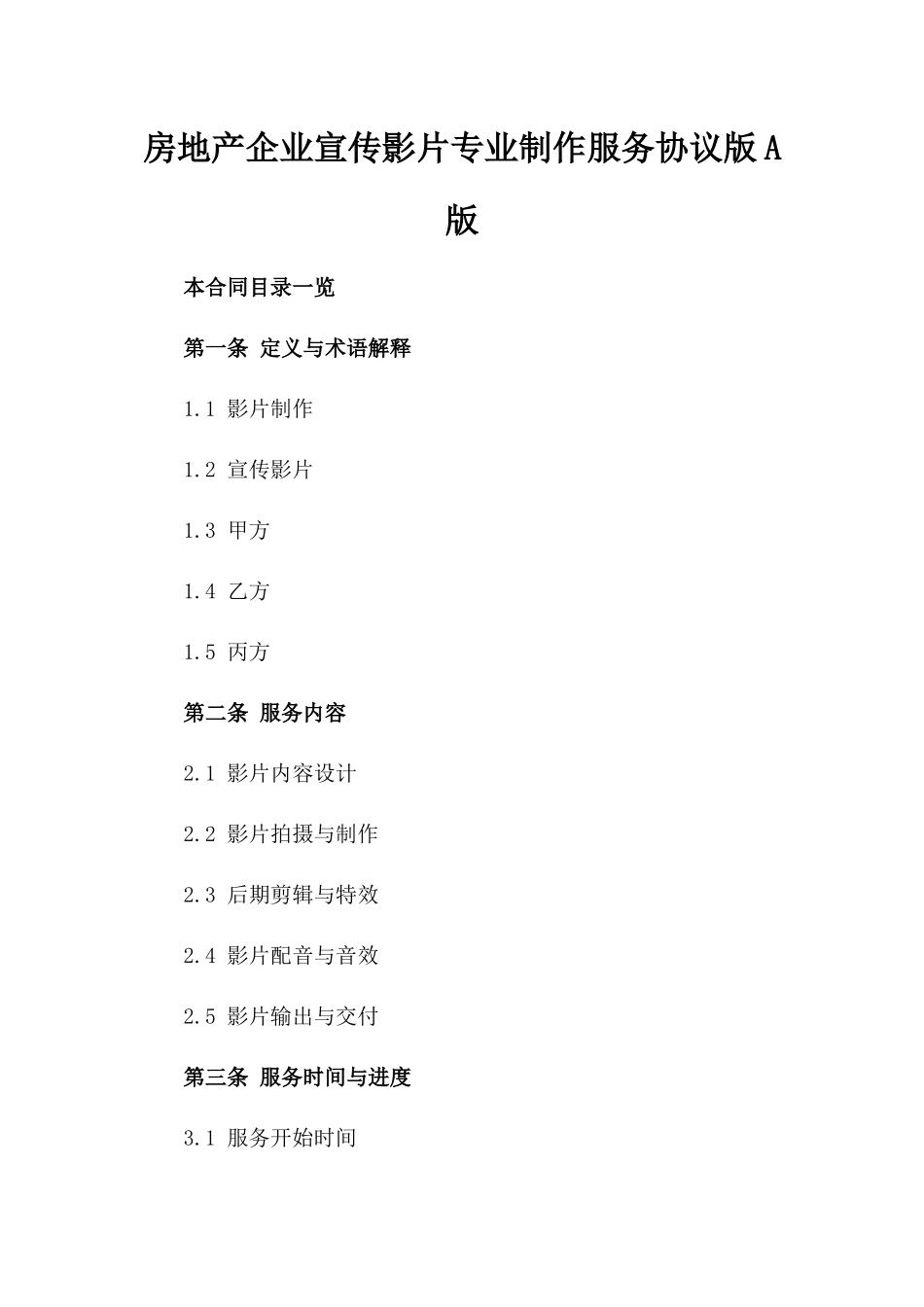 房地产企业宣传影片专业制作服务协议版A版

本合同目录一览

第一条 定义与术语解释

1.1 影片制作

1.2 宣传影片

1.3 甲方

1.4 乙方

1.5 丙方

第二条 服务内容

2.1 影片内容设计

2.2 影片拍摄与制作

2.3 后期剪辑与特效

2.4 影片配音与音效

2.5 影片输出与交付

第三条 服务时间与进度

3.1 服务开始时间